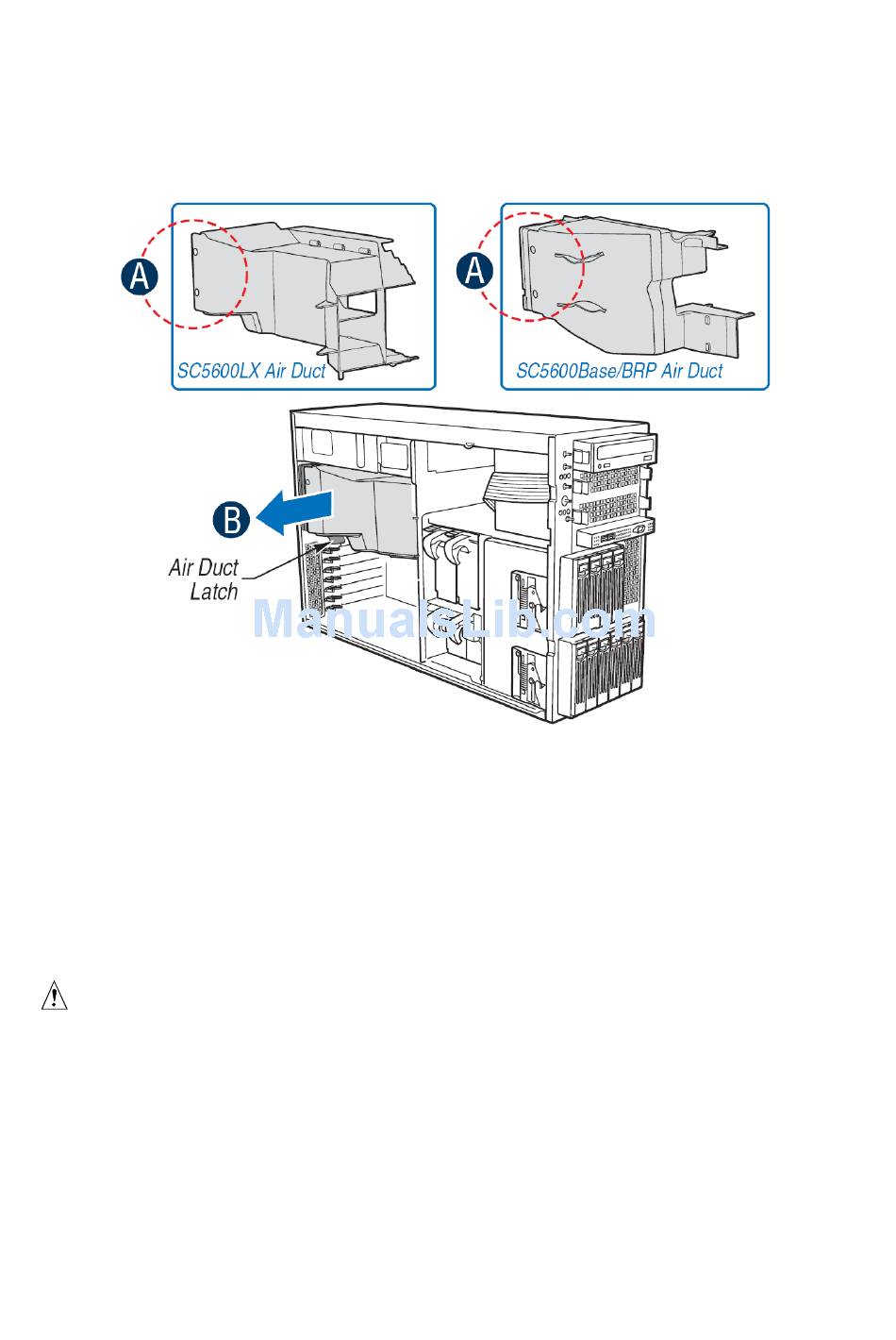 A

SC5600LX Air Duct

A

SC5600Base/BRP Air Duct

B

Air Duct Latch

ManualsLib.com